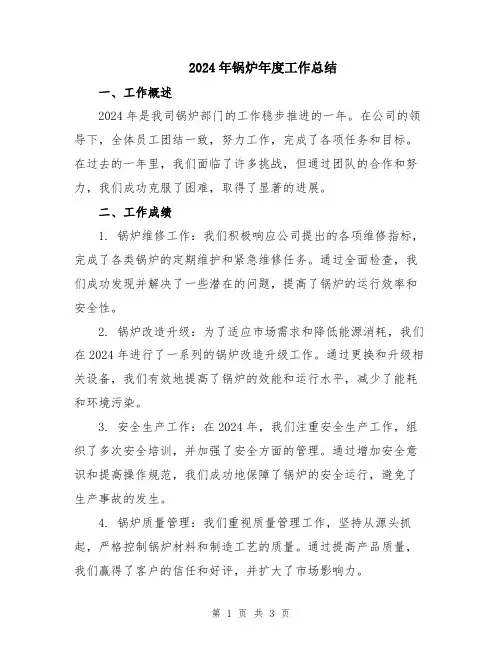 2024年锅炉年度工作总结

一、工作概述

2024年是我司锅炉部门的工作稳步推进的一年。在公司的领导下，全体员工团结一致，努力工作，完成了各项任务和目标。在过去的一年里，我们面临了许多挑战，但通过团队的合作和努力，我们成功克服了困难，取得了显著的进展。

二、工作成绩

1. 锅炉维修工作：我们积极响应公司提出的各项维修指标，完成了各类锅炉的定期维护和紧急维修任务。通过全面检查，我们成功发现并解决了一些潜在的问题，提高了锅炉的运行效率和安全性。

2. 锅炉改造升级：为了适应市场需求和降低能源消耗，我们在2024年进行了一系列的锅炉改造升级工作。通过更换和升级相关设备，我们有效地提高了锅炉的效能和运行水平，减少了能耗和环境污染。

3. 安全生产工作：在2024年，我们注重安全生产工作，组织了多次安全培训，并加强了安全方面的管理。通过增加安全意识和提高操作规范，我们成功地保障了锅炉的安全运行，避免了生产事故的发生。

4. 锅炉质量管理：我们重视质量管理工作，坚持从源头抓起，严格控制锅炉材料和制造工艺的质量。通过提高产品质量，我们赢得了客户的信任和好评，并扩大了市场影响力。

第 1 页 共 3 页